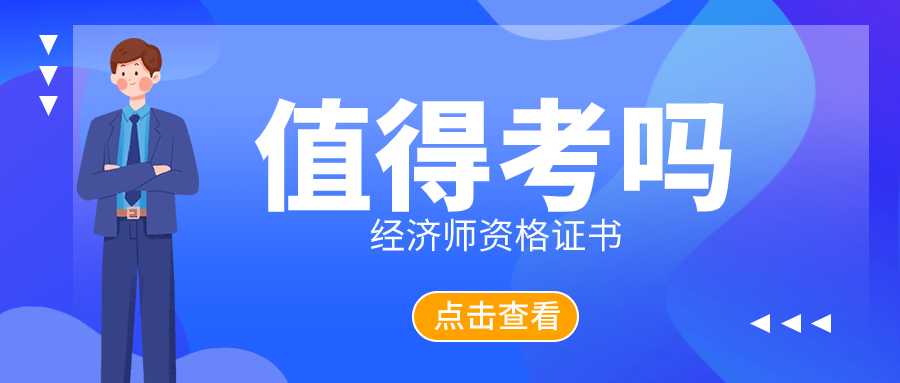 值得考吗
经济师资格证书
点击查看